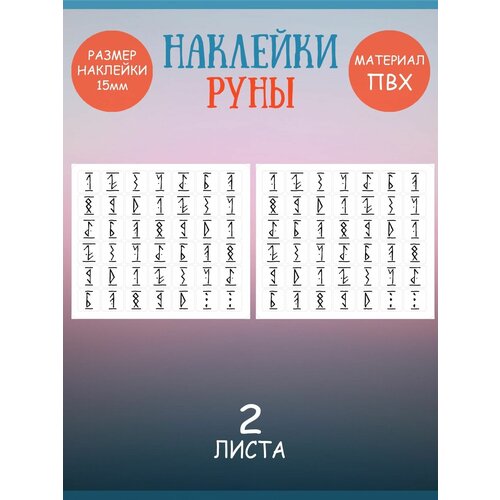 РАЗМЕР НАКЛЕЙКИ 15мм

НАКЛЕЙКИ
РУНЫ

МАТЕРИАЛ ПВХ

2
ЛИСТА